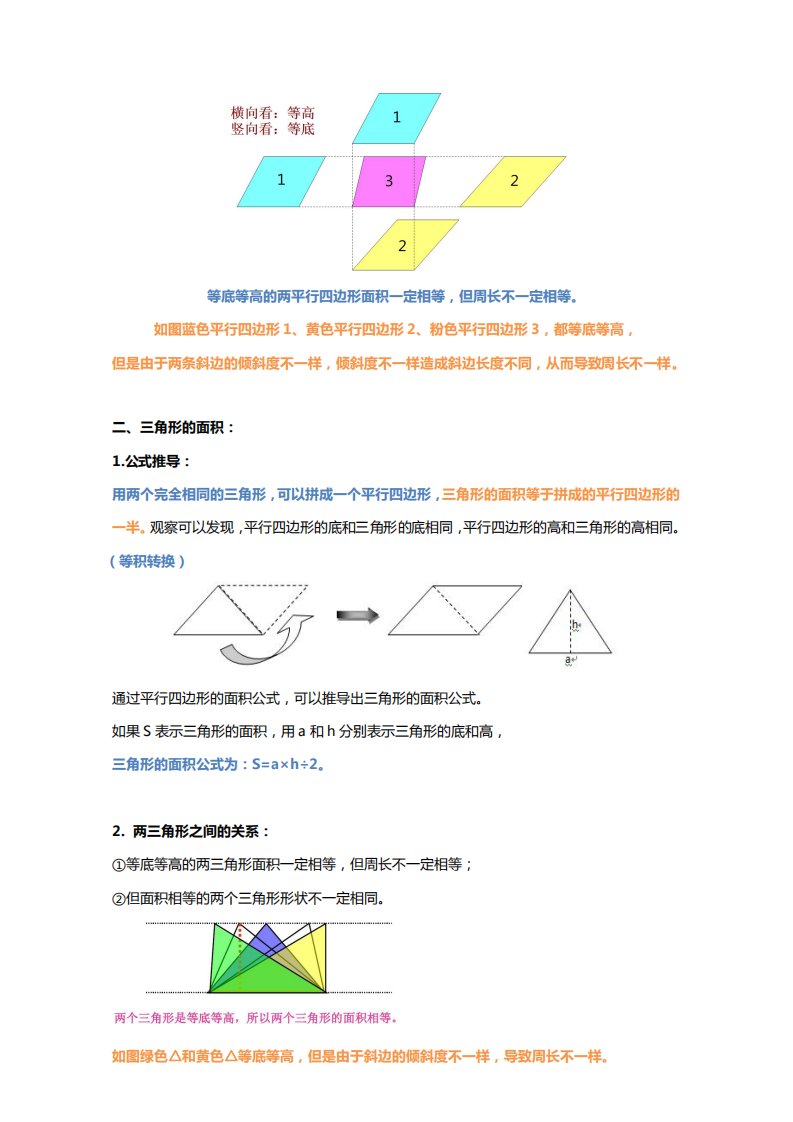 横向看：等高
竖向看：等底

1

1

3

2

2

等底等高的两平行四边形面积一定相等，但周长不一定相等。

如图蓝色平行四边形 1、黄色平行四边形 2、粉色平行四边形 3，都等底等高，

但是由于两条斜边的倾斜度不一样，倾斜度不一样造成斜边长度不同，从而导致周长不一样。

二、三角形的面积：

1.公式推导：

用两个完全相同的三角形，可以拼成一个平行四边形，三角形的面积等于拼成的平行四边形的一半。观察可以发现，平行四边形的底和三角形的底相同，平行四边形的高和三角形的高相同。

（等积转换）

h

a

通过平行四边形的面积公式，可以推导出三角形的面积公式。

如果 S 表示三角形的面积，用 a 和 h 分别表示三角形的底和高，

三角形的面积公式为：S=a×h÷2。

2. 两三角形之间的关系：

①等底等高的两三角形面积一定相等，但周长不一定相等；

②但面积相等的两个三角形形状不一定相同。

两个三角形是等底等高，所以两个三角形的面积相等。

如图绿色△和黄色△等底等高，但是由于斜边的倾斜度不一样，导致周长不一样。